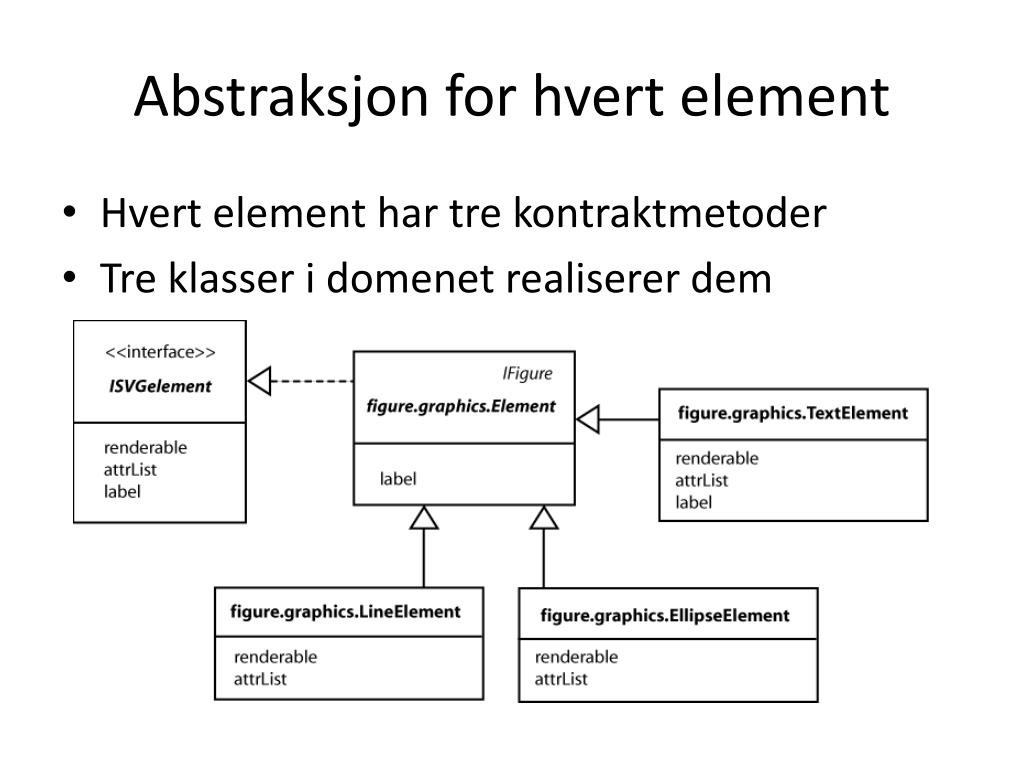 Abstraksjon for hvert element

• Hvert element har tre kontraktmetoder
• Tre klasser i domenet realiserer dem

<<interface>>
ISVGelement

renderable
attrList
label

IFigure
figure.graphics.Element

label

figure.graphics.TextElement

renderable
attrList
label

figure.graphics.LineElement

renderable
attrList

figure.graphics.EllipseElement

renderable
attrList